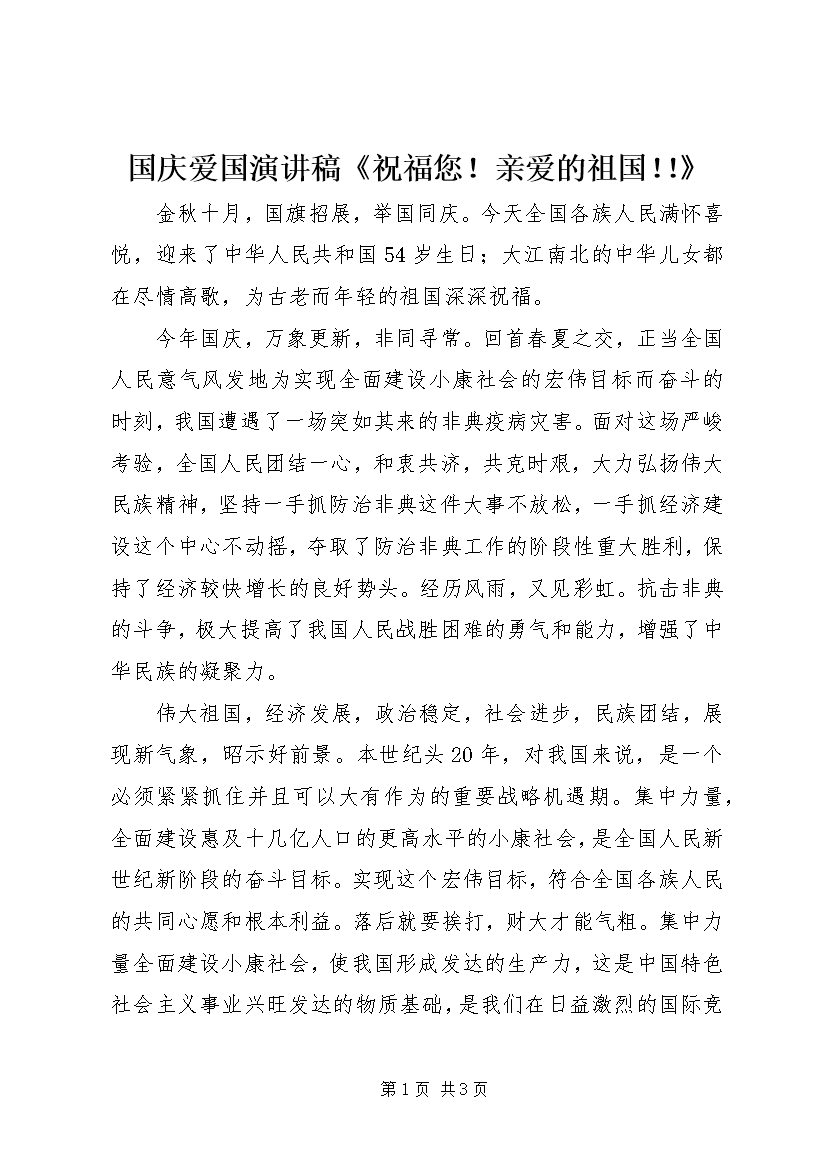 国庆爱国演讲稿《祝福您！亲爱的祖国!!》

金秋十月，国旗招展，举国同庆。今天全国各族人民满怀喜悦，迎来了中华人民共和国54岁生日；大江南北的中华儿女都在尽情高歌，为古老而年轻的祖国深深祝福。

今年国庆，万象更新，非同寻常。回首春夏之交，正当全国人民意气风发地为实现全面建设小康社会的宏伟目标而奋斗的时刻，我国遭遇了一场突如其来的非典疫病灾害。面对这场严峻考验，全国人民团结一心，和衷共济，共克时艰，大力弘扬伟大民族精神，坚持一手抓防治非典这件大事不放松，一手抓经济建设这个中心不动摇，夺取了防治非典工作的阶段性重大胜利，保持了经济较快增长的良好势头。经历风雨，又见彩虹。抗击非典的斗争，极大提高了我国人民战胜困难的勇气和能力，增强了中华民族的凝聚力。

伟大祖国，经济发展，政治稳定，社会进步，民族团结，展现新气象，昭示好前景。本世纪头20年，对我国来说，是一个必须紧紧抓住并且可以大有作为的重要战略机遇期。集中力量，全面建设惠及十几亿人口的更高水平的小康社会，是全国人民新世纪新阶段的奋斗目标。实现这个宏伟目标，符合全国各族人民的共同心愿和根本利益。落后就要挨打，财大才能气粗。集中力量全面建设小康社会，使我国形成发达的生产力，这是中国特色社会主义事业兴旺发达的物质基础，是我们在日益激烈的国际竞

第1页 共3页